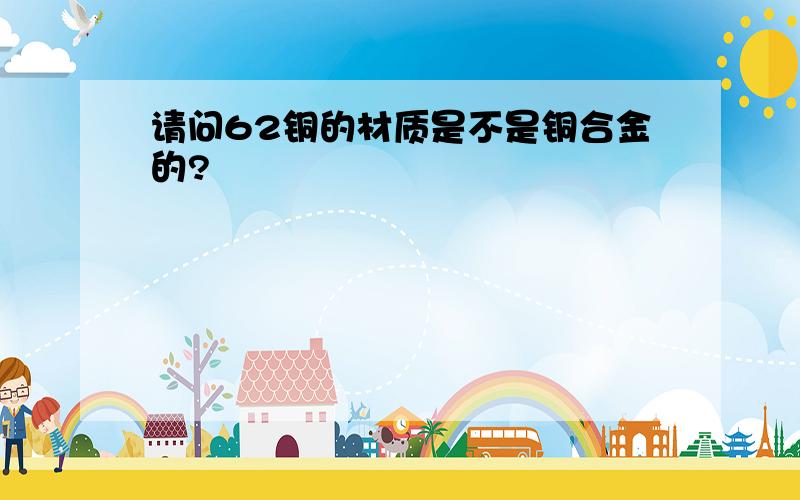 请问62铜的材质是不是铜合金的?